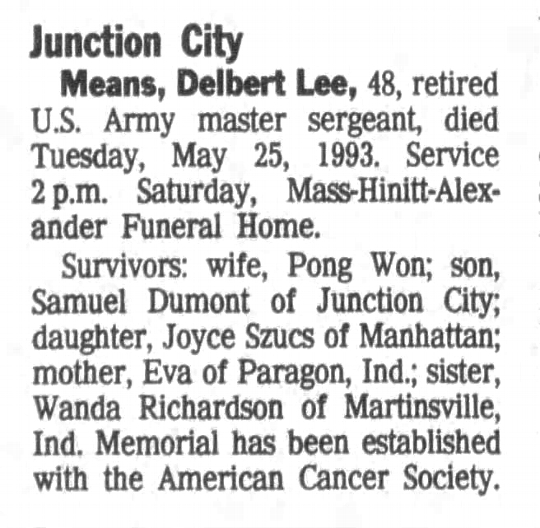 Junction City

Means, Delbert Lee, 48, retired U.S. Army master sergeant, died Tuesday, May 25, 1993. Service 2 p.m. Saturday, Mass-Hinitt-Alexander Funeral Home.

Survivors: wife, Pong Won; son, Samuel Dumont of Junction City; daughter, Joyce Szucs of Manhattan; mother, Eva of Paragon, Ind.; sister, Wanda Richardson of Martinsville, Ind. Memorial has been established with the American Cancer Society.